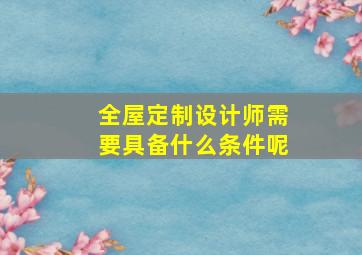 全屋定制设计师需要具备什么条件呢